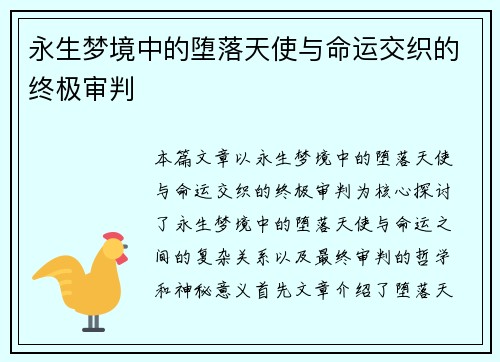 永生梦境中的堕落天使与命运交织的终极审判

本篇文章以永生梦境中的堕落天使与命运交织的终极审判为核心探讨了永生梦境中的堕落天使与命运之间的复杂关系以及最终审判的哲学和神秘意义首先文章介绍了堕落天